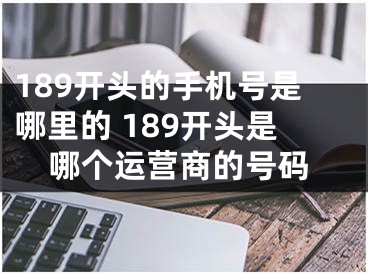 189开头的手机号是哪里的 189开头是哪个运营商的号码